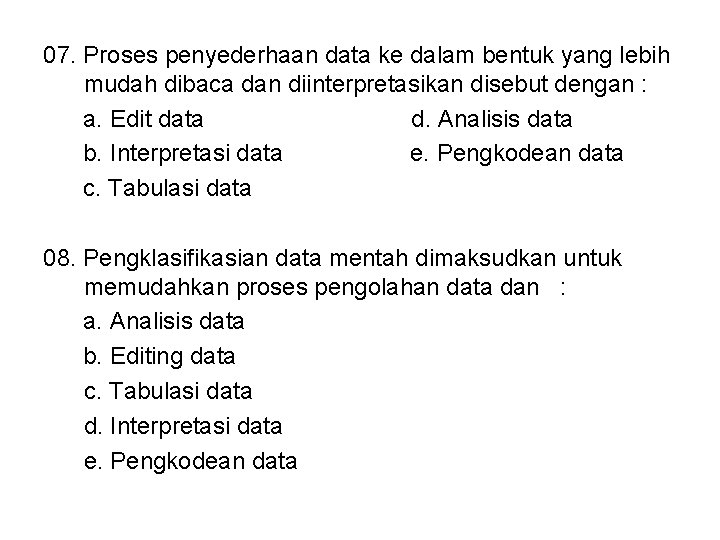 07. Proses penyederhaan data ke dalam bentuk yang lebih mudah dibaca dan diinterpretasikan disebut dengan :

a. Edit data
b. Interpretasi data
c. Tabulasi data
d. Analisis data
e. Pengkodean data

08. Pengklasifikasian data mentah dimaksudkan untuk memudahkan proses pengolahan data dan :

a. Analisis data
b. Editing data
c. Tabulasi data
d. Interpretasi data
e. Pengkodean data